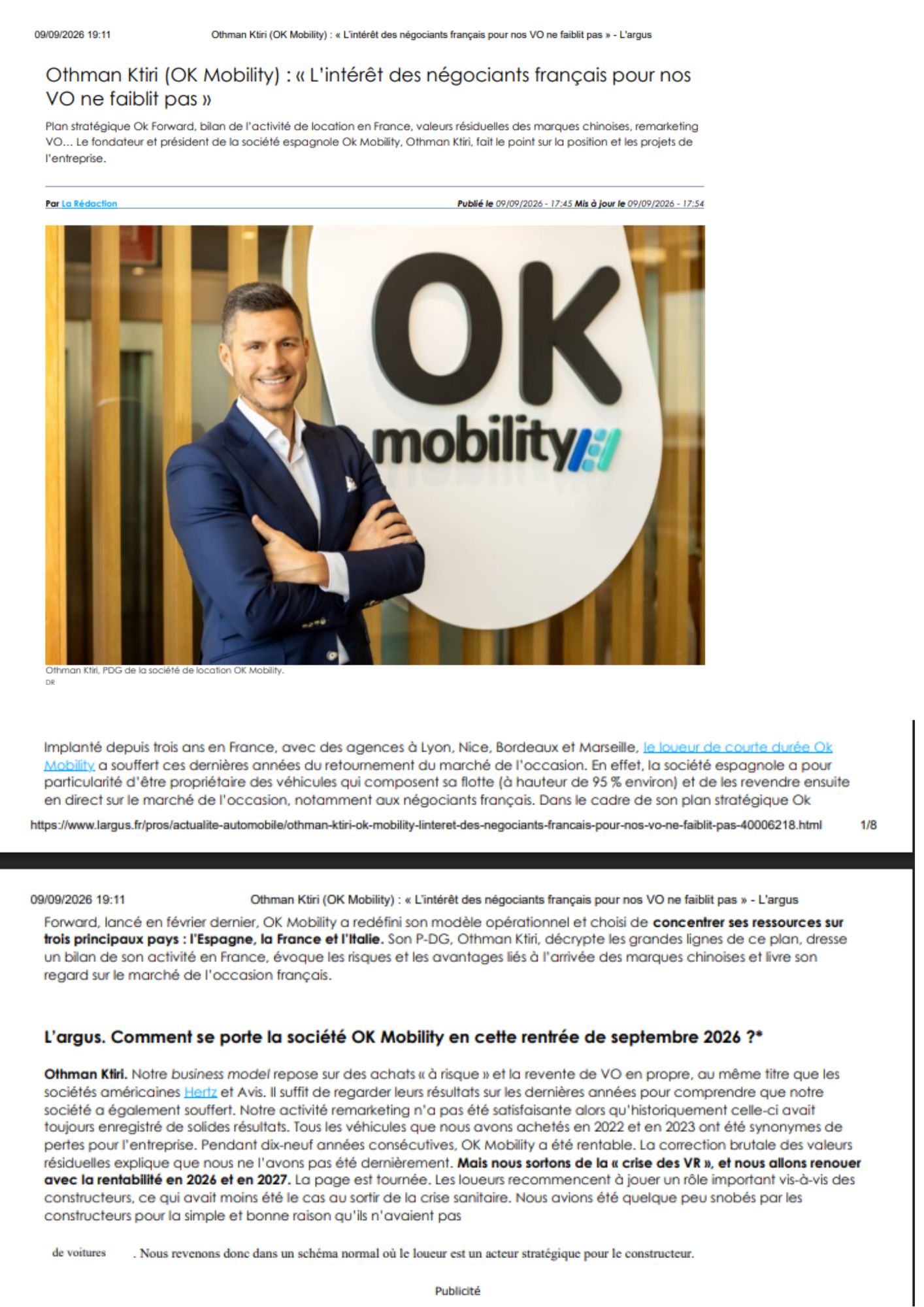 09/09/2026 19:11 Othman Ktiri (OK Mobility) : « L'intérêt des négociants français pour nos VO ne faiblit pas » - L'argus

Othman Ktiri (OK Mobility) : « L'intérêt des négociants français pour nos VO ne faiblit pas »

Plan stratégique Ok Forward, bilan de l'activité de location en France, valeurs résiduelles des marques chinoises, remarketing VO... Le fondateur et président de la société espagnole Ok Mobility, Othman Ktiri, fait le point sur la position et les projets de l'entreprise.

Par La Rédaction Publié le 09/09/2026 - 17:45 Mis à jour le 09/09/2026 - 17:54

OK
mobility

Othman Ktiri, PDG de la société de location OK Mobility.
DR

Implanté depuis trois ans en France, avec des agences à Lyon, Nice, Bordeaux et Marseille, le loueur de courte durée Ok Mobility a souffert ces dernières années du retournement du marché de l'occasion. En effet, la société espagnole a pour particularité d'être propriétaire des véhicules qui composent sa flotte (à hauteur de 95 % environ) et de les revendre ensuite en direct sur le marché de l'occasion, notamment aux négociants français. Dans le cadre de son plan stratégique Ok

https://www.largus.fr/pros/actualite-automobile/othman-ktiri-ok-mobility-linteret-des-negociants-francais-pour-nos-vo-ne-faiblit-pas-40006218.html 1/8

09/09/2026 19:11 Othman Ktiri (OK Mobility) : « L'intérêt des négociants français pour nos VO ne faiblit pas » - L'argus

Forward, lancé en février dernier, OK Mobility a redéfini son modèle opérationnel et choisi de concentrer ses ressources sur trois principaux pays : l'Espagne, la France et l'Italie. Son P-DG, Othman Ktiri, décrypte les grandes lignes de ce plan, dresse un bilan de son activité en France, évoque les risques et les avantages liés à l'arrivée des marques chinoises et livre son regard sur le marché de l'occasion français.

L'argus. Comment se porte la société OK Mobility en cette rentrée de septembre 2026 ?*

Othman Ktiri. Notre business model repose sur des achats « à risque » et la revente de VO en propre, au même titre que les sociétés américaines Hertz et Avis. Il suffit de regarder leurs résultats sur les dernières années pour comprendre que notre société a également souffert. Notre activité remarketing n'a pas été satisfaisante alors qu'historiquement celle-ci avait toujours enregistré de solides résultats. Tous les véhicules que nous avons achetés en 2022 et en 2023 ont été synonymes de pertes pour l'entreprise. Pendant dix-neuf années consécutives, OK Mobility a été rentable. La correction brutale des valeurs résiduelles explique que nous ne l'avons pas été dernièrement. Mais nous sortons de la « crise des VR », et nous allons renouer avec la rentabilité en 2026 et en 2027. La page est tournée. Les loueurs recommencent à jouer un rôle important vis-à-vis des constructeurs, ce qui avait moins été le cas au sortir de la crise sanitaire. Nous avions été quelque peu snobés par les constructeurs pour la simple et bonne raison qu'ils n'avaient pas

de voitures . Nous revenons donc dans un schéma normal où le loueur est un acteur stratégique pour le constructeur.

Publicité